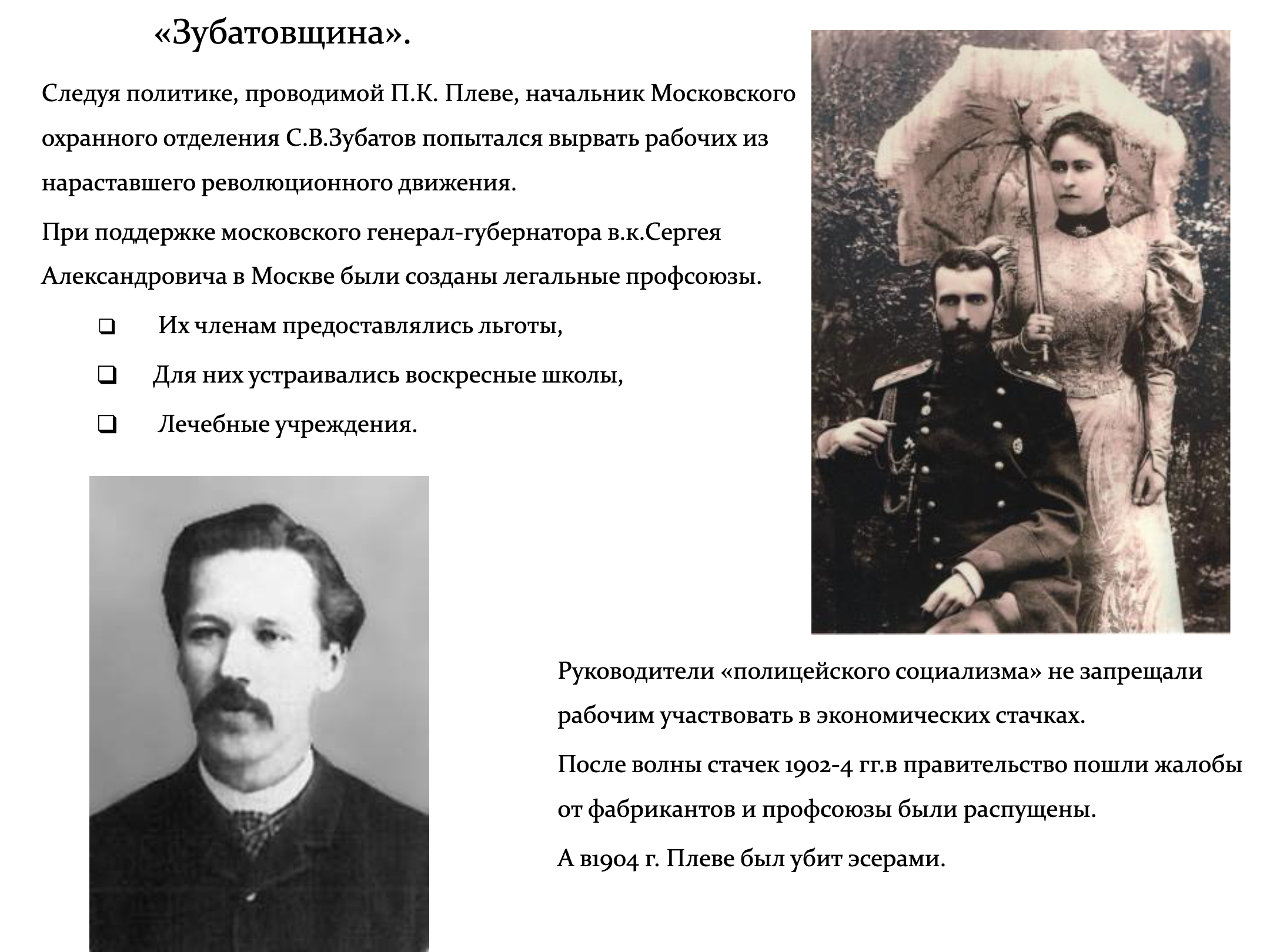 «Зубатовщина».

Следуя политике, проводимой П.К. Плеве, начальник Московского охранного отделения С.В.Зубатов попытался вырвать рабочих из нараставшего революционного движения.

При поддержке московского генерал-губернатора в.к.Сергея Александровича в Москве были созданы легальные профсоюзы.

☐ Их членам предоставлялись льготы,
☐ Для них устраивались воскресные школы,
☐ Лечебные учреждения.

Руководители «полицейского социализма» не запрещали рабочим участвовать в экономических стачках.

После волны стачек 1902-4 гг.в правительство пошли жалобы от фабрикантов и профсоюзы были распущены.

А в1904 г. Плеве был убит эсерами.